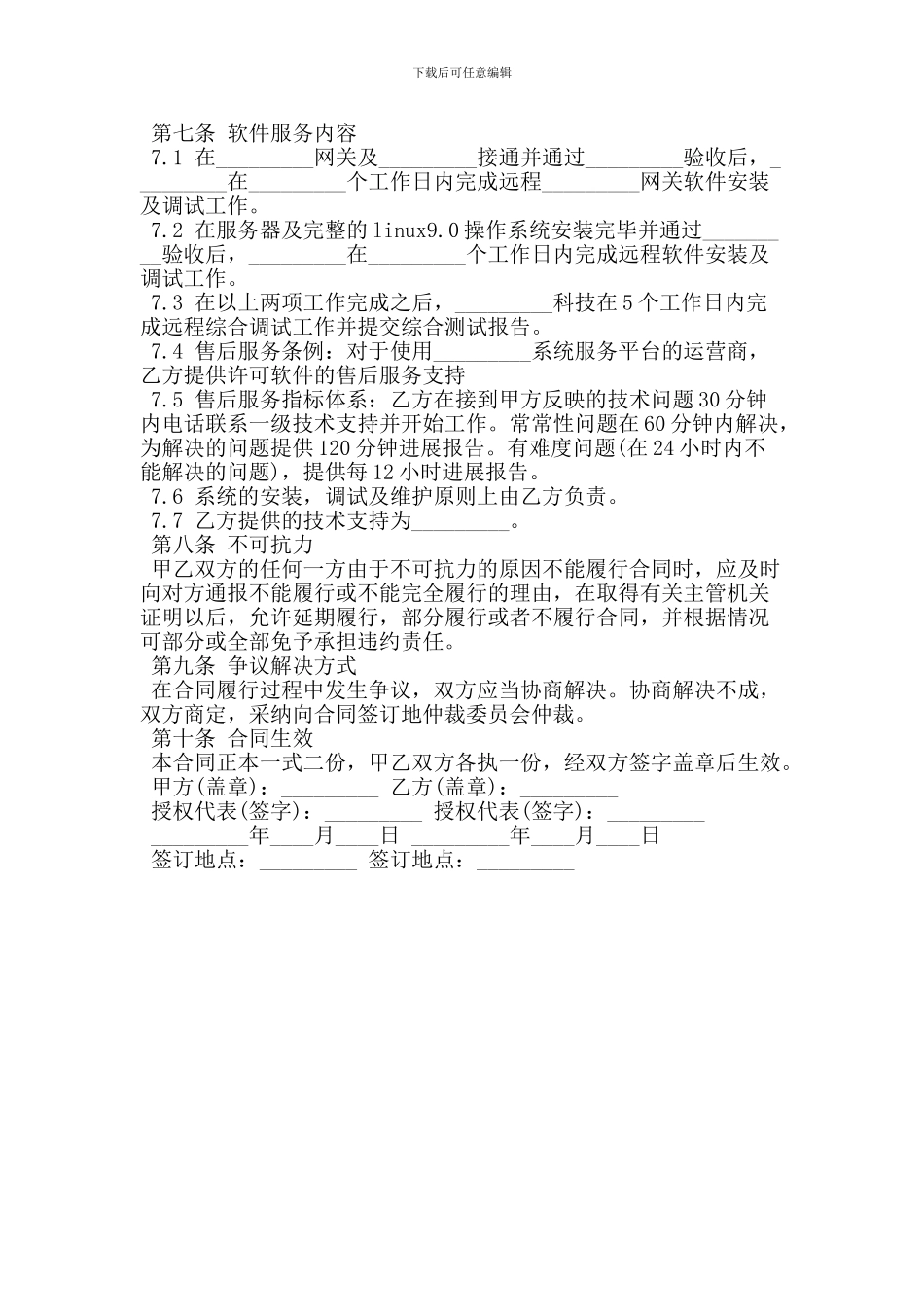 下载后可任意编辑

第七条 软件服务内容
7.1 在_________网关及_________接通并通过_________验收后，_________在_________个工作日内完成远程_________网关软件安装及调试工作。
7.2 在服务器及完整的linux9.0操作系统安装完毕并通过_________验收后，_________在_________个工作日内完成远程软件安装及调试工作。
7.3 在以上两项工作完成之后，_________科技在5个工作日内完成远程综合调试工作并提交综合测试报告。
7.4 售后服务条例：对于使用_________系统服务平台的运营商，乙方提供许可软件的售后服务支持
7.5 售后服务指标体系：乙方在接到甲方反映的技术问题30分钟内电话联系一级技术支持并开始工作。常常性问题在60分钟内解决，为解决的问题提供120分钟进展报告。有难度问题(在24小时内不能解决的问题)，提供每12小时进展报告。
7.6 系统的安装，调试及维护原则上由乙方负责。
7.7 乙方提供的技术支持为_________。
第八条 不可抗力
甲乙双方的任何一方由于不可抗力的原因不能履行合同时，应及时向对方通报不能履行或不能完全履行的理由，在取得有关主管机关证明以后，允许延期履行，部分履行或者不履行合同，并根据情况可部分或全部免予承担违约责任。
第九条 争议解决方式
在合同履行过程中发生争议，双方应当协商解决。协商解决不成，双方商定，采纳向合同签订地仲裁委员会仲裁。
第十条 合同生效
本合同正本一式二份，甲乙双方各执一份，经双方签字盖章后生效。
甲方(盖章)：_________ 乙方(盖章)：_________
授权代表(签字)：_________ 授权代表(签字)：_________
_________年____月____日 _________年____月____日
签订地点：_________ 签订地点：_________